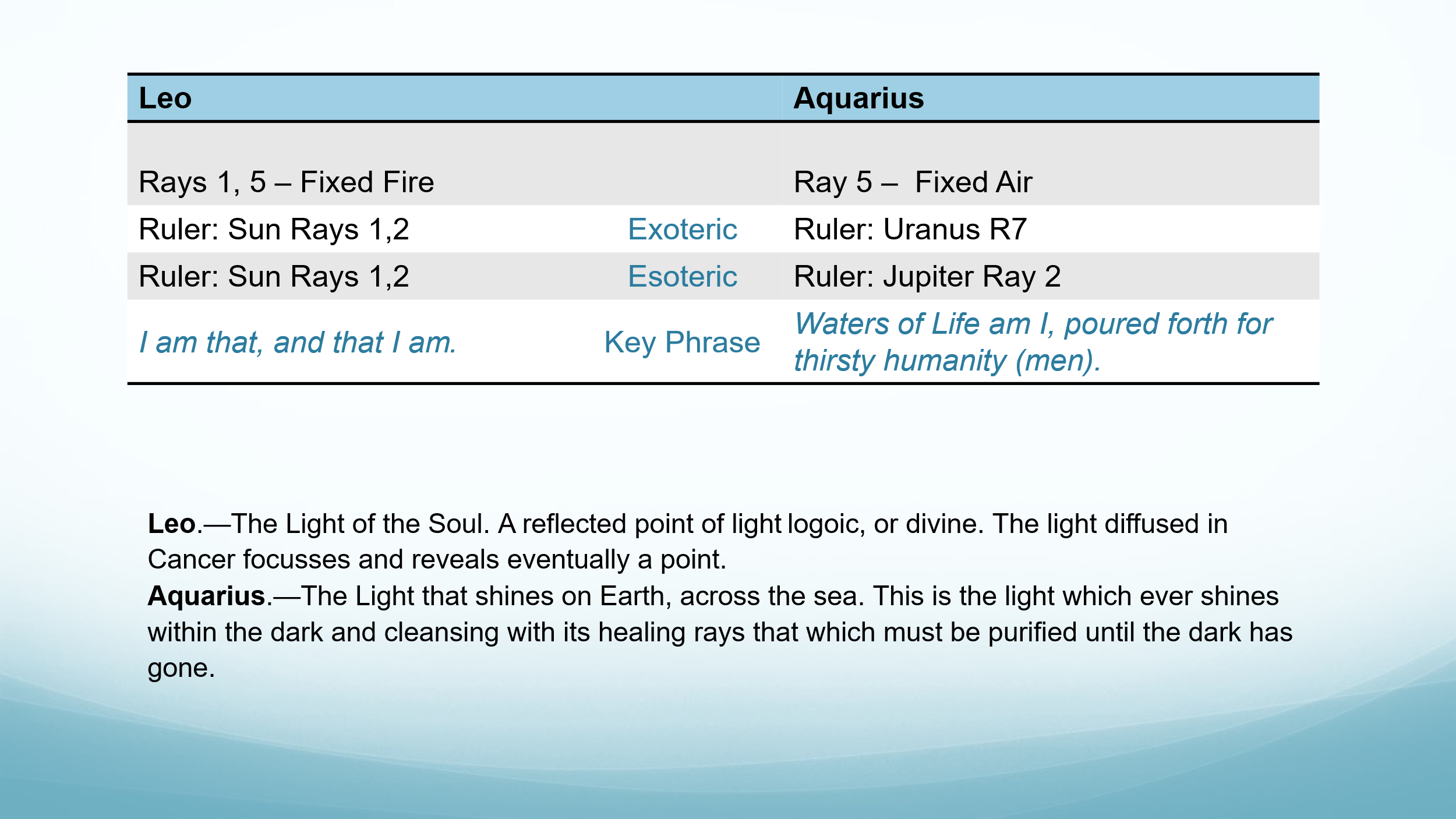 | Leo | | Aquarius |
|---|---|---|
| Rays 1, 5 – Fixed Fire | | Ray 5 – Fixed Air |
| Ruler: Sun Rays 1,2 | Exoteric | Ruler: Uranus R7 |
| Ruler: Sun Rays 1,2 | Esoteric | Ruler: Jupiter Ray 2 |
| I am that, and that I am. | Key Phrase | Waters of Life am I, poured forth for thirsty humanity (men). |

Leo.—The Light of the Soul. A reflected point of light logoic, or divine. The light diffused in Cancer focusses and reveals eventually a point.
Aquarius.—The Light that shines on Earth, across the sea. This is the light which ever shines within the dark and cleansing with its healing rays that which must be purified until the dark has gone.